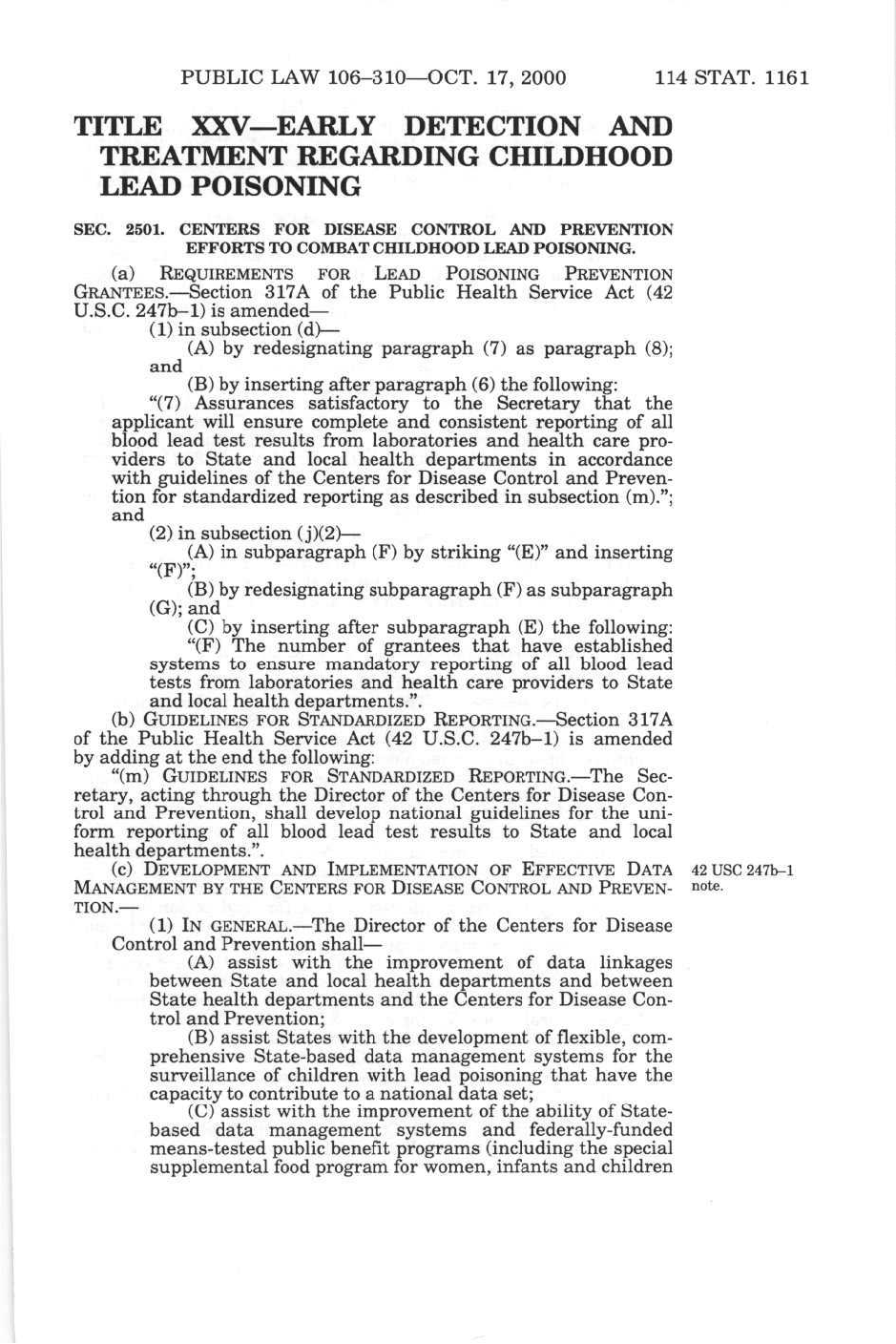 PUBLIC LAW 106–310—OCT. 17, 2000 114 STAT. 1161

TITLE XXV—EARLY DETECTION AND TREATMENT REGARDING CHILDHOOD LEAD POISONING

SEC. 2501. CENTERS FOR DISEASE CONTROL AND PREVENTION EFFORTS TO COMBAT CHILDHOOD LEAD POISONING.

(a) REQUIREMENTS FOR LEAD POISONING PREVENTION GRANTEES.—Section 317A of the Public Health Service Act (42 U.S.C. 247b–1) is amended—

(1) in subsection (d)—

(A) by redesignating paragraph (7) as paragraph (8); and

(B) by inserting after paragraph (6) the following:

“(7) Assurances satisfactory to the Secretary that the applicant will ensure complete and consistent reporting of all blood lead test results from laboratories and health care providers to State and local health departments in accordance with guidelines of the Centers for Disease Control and Prevention for standardized reporting as described in subsection (m).”; and

(2) in subsection (j)(2)—

(A) in subparagraph (F) by striking “(E)” and inserting “(F)”;

(B) by redesignating subparagraph (F) as subparagraph (G); and

(C) by inserting after subparagraph (E) the following:

“(F) The number of grantees that have established systems to ensure mandatory reporting of all blood lead tests from laboratories and health care providers to State and local health departments.”.

(b) GUIDELINES FOR STANDARDIZED REPORTING.—Section 317A of the Public Health Service Act (42 U.S.C. 247b–1) is amended by adding at the end the following:

“(m) GUIDELINES FOR STANDARDIZED REPORTING.—The Secretary, acting through the Director of the Centers for Disease Control and Prevention, shall develop national guidelines for the uniform reporting of all blood lead test results to State and local health departments.”.

(c) DEVELOPMENT AND IMPLEMENTATION OF EFFECTIVE DATA MANAGEMENT BY THE CENTERS FOR DISEASE CONTROL AND PREVENTION.—

42 USC 247b–1 note.

(1) IN GENERAL.—The Director of the Centers for Disease Control and Prevention shall—

(A) assist with the improvement of data linkages between State and local health departments and between State health departments and the Centers for Disease Control and Prevention;

(B) assist States with the development of flexible, comprehensive State-based data management systems for the surveillance of children with lead poisoning that have the capacity to contribute to a national data set;

(C) assist with the improvement of the ability of State-based data management systems and federally-funded means-tested public benefit programs (including the special supplemental food program for women, infants and children